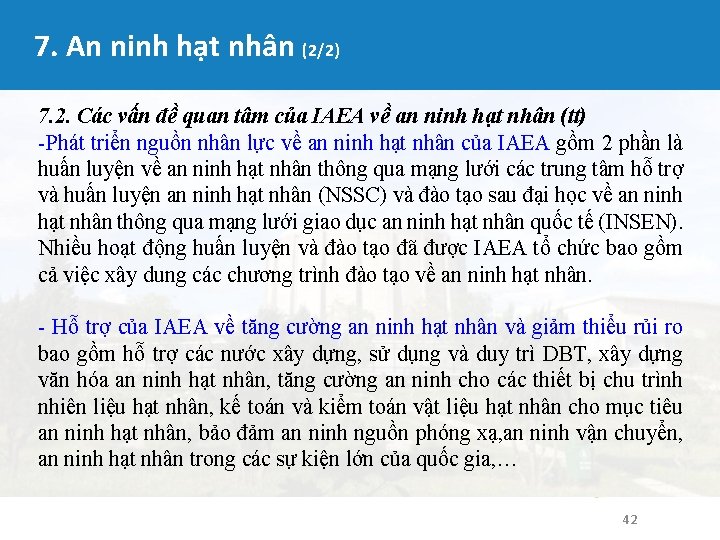 7. An ninh hạt nhân (2/2)

7.2. Các vấn đề quan tâm của IAEA về an ninh hạt nhân (tt)
-Phát triển nguồn nhân lực về an ninh hạt nhân của IAEA gồm 2 phần là huấn luyện về an ninh hạt nhân thông qua mạng lưới các trung tâm hỗ trợ và huấn luyện an ninh hạt nhân (NSSC) và đào tạo sau đại học về an ninh hạt nhân thông qua mạng lưới giao dục an ninh hạt nhân quốc tế (INSEN). Nhiều hoạt động huấn luyện và đào tạo đã được IAEA tổ chức bao gồm cả việc xây dung các chương trình đào tạo về an ninh hạt nhân.

- Hỗ trợ của IAEA về tăng cường an ninh hạt nhân và giảm thiểu rủi ro bao gồm hỗ trợ các nước xây dựng, sử dụng và duy trì DBT, xây dựng văn hóa an ninh hạt nhân, tăng cường an ninh cho các thiết bị chu trình nhiên liệu hạt nhân, kế toán và kiểm toán vật liệu hạt nhân cho mục tiêu an ninh hạt nhân, bảo đảm an ninh nguồn phóng xạ,an ninh vận chuyển, an ninh hạt nhân trong các sự kiện lớn của quốc gia,…

42